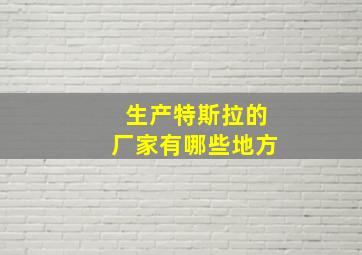 生产特斯拉的
厂家有哪些地方